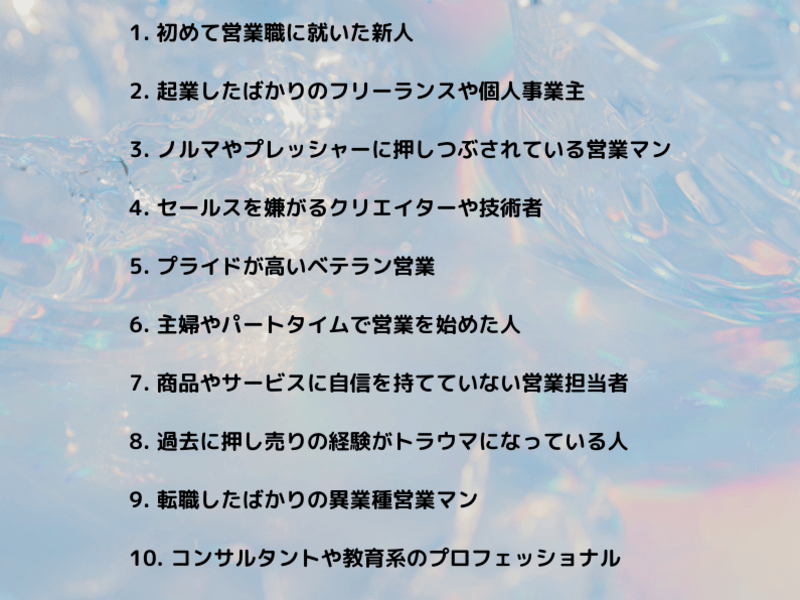 1.初めて営業職に就いた新人

2.起業したばかりのフリーランスや個人事業主

3.ノルマやプレッシャーに押しつぶされている営業マン

4.セールスを嫌がるクリエイターや技術者

5.プライドが高いベテラン営業

6.主婦やパートタイムで営業を始めた人

7.商品やサービスに自信を持てていない営業担当者

8.過去に押し売りの経験がトラウマになっている人

9.転職したばかりの異業種営業マン

10.コンサルタントや教育系のプロフェッショナル